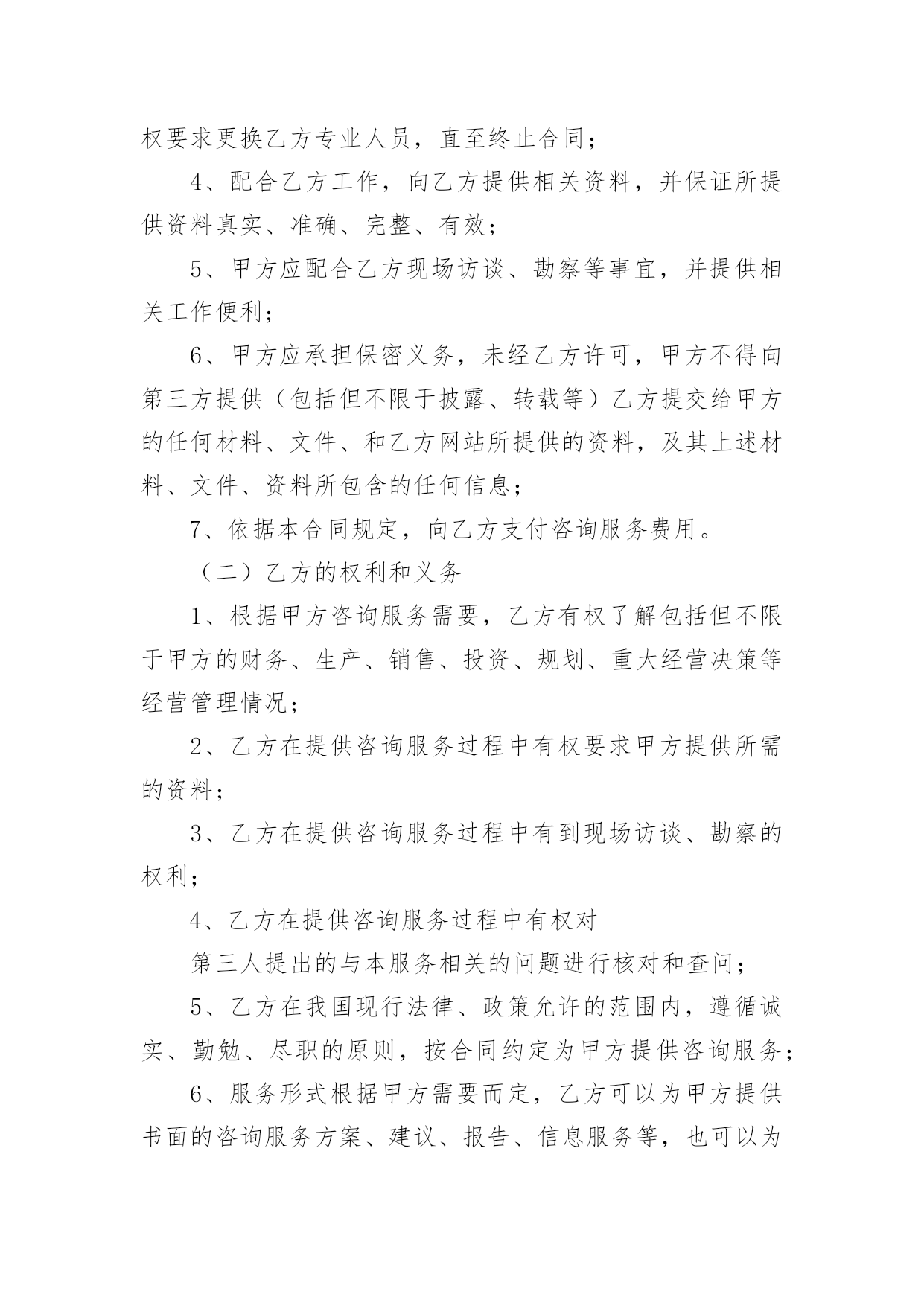 权要求更换乙方专业人员，直至终止合同；

4、配合乙方工作，向乙方提供相关资料，并保证所提供资料真实、准确、完整、有效；

5、甲方应配合乙方现场访谈、勘察等事宜，并提供相关工作便利；

6、甲方应承担保密义务，未经乙方许可，甲方不得向第三方提供（包括但不限于披露、转载等）乙方提交给甲方的任何材料、文件、和乙方网站所提供的资料，及其上述材料、文件、资料所包含的任何信息；

7、依据本合同规定，向乙方支付咨询服务费用。

（二）乙方的权利和义务

1、根据甲方咨询服务需要，乙方有权了解包括但不限于甲方的财务、生产、销售、投资、规划、重大经营决策等经营管理情况；

2、乙方在提供咨询服务过程中有权要求甲方提供所需的资料；

3、乙方在提供咨询服务过程中有到现场访谈、勘察的权利；

4、乙方在提供咨询服务过程中有权对

第三人提出的与本服务相关的问题进行核对和查问；

5、乙方在我国现行法律、政策允许的范围内，遵循诚实、勤勉、尽职的原则，按合同约定为甲方提供咨询服务；

6、服务形式根据甲方需要而定，乙方可以为甲方提供书面的咨询服务方案、建议、报告、信息服务等，也可以为